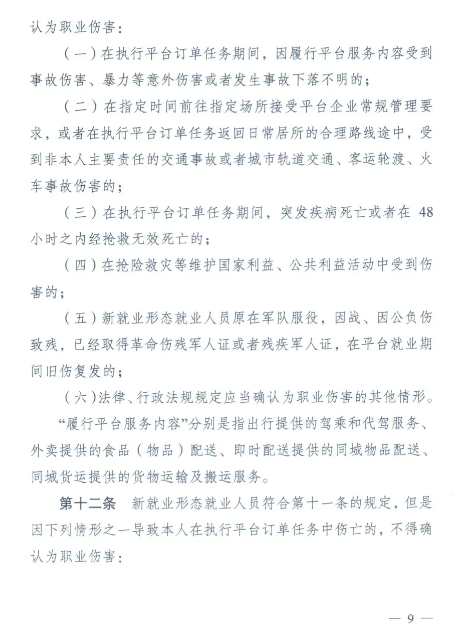 认为职业伤害：

（一）在执行平台订单任务期间，因履行平台服务内容受到事故伤害、暴力等意外伤害或者发生事故下落不明的；

（二）在指定时间前往指定场所接受平台企业常规管理要求，或者在执行平台订单任务返回日常居所的合理路线途中，受到非本人主要责任的交通事故或者城市轨道交通、客运轮渡、火车事故伤害的；

（三）在执行平台订单任务期间，突发疾病死亡或者在 48 小时之内经抢救无效死亡的；

（四）在抢险救灾等维护国家利益、公共利益活动中受到伤害的；

（五）新就业形态就业人员原在军队服役，因战、因公负伤致残，已经取得革命伤残军人证或者残疾军人证，在平台就业期间旧伤复发的；

（六）法律、行政法规规定应当确认为职业伤害的其他情形。

“履行平台服务内容”分别是指出行提供的驾乘和代驾服务、外卖提供的食品（物品）配送、即时配送提供的同城物品配送、同城货运提供的货物运输及搬运服务。

第十二条　新就业形态就业人员符合第十一条的规定，但是因下列情形之一导致本人在执行平台订单任务中伤亡的，不得确认为职业伤害：

— 9 —